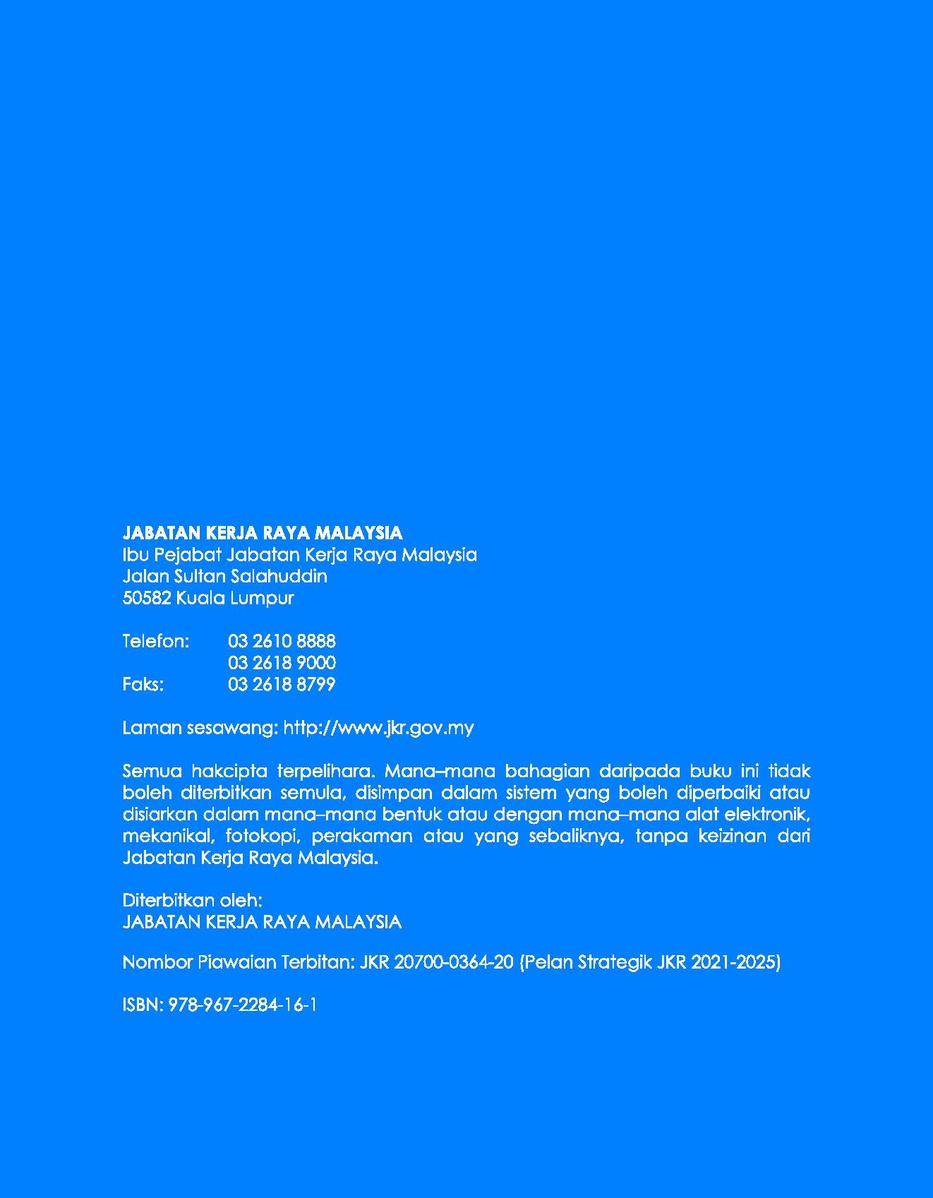 JABATAN KERJA RAYA MALAYSIA
Ibu Pejabat Jabatan Kerja Raya Malaysia
Jalan Sultan Salahuddin
50582 Kuala Lumpur

Telefon: 03 2610 8888
03 2618 9000
Faks: 03 2618 8799

Laman sesawang: http://www.jkr.gov.my

Semua hakcipta terpelihara. Mana–mana bahagian daripada buku ini tidak boleh diterbitkan semula, disimpan dalam sistem yang boleh diperbaiki atau disiarkan dalam mana–mana bentuk atau dengan mana–mana alat elektronik, mekanikal, fotokopi, perakaman atau yang sebaliknya, tanpa keizinan dari Jabatan Kerja Raya Malaysia.

Diterbitkan oleh:
JABATAN KERJA RAYA MALAYSIA

Nombor Piawaian Terbitan: JKR 20700-0364-20 (Pelan Strategik JKR 2021-2025)

ISBN: 978-967-2284-16-1